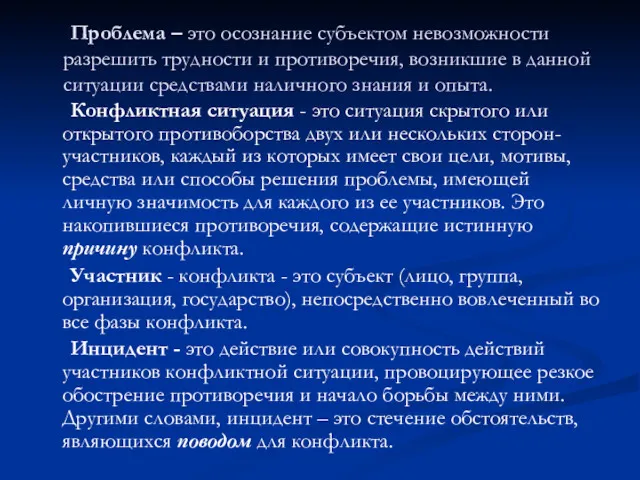 Проблема – это осознание субъектом невозможности разрешить трудности и противоречия, возникшие в данной ситуации средствами наличного знания и опыта.

Конфликтная ситуация - это ситуация скрытого или открытого противоборства двух или нескольких сторон-участников, каждый из которых имеет свои цели, мотивы, средства или способы решения проблемы, имеющей личную значимость для каждого из ее участников. Это накопившиеся противоречия, содержащие истинную причину конфликта.

Участник - конфликта - это субъект (лицо, группа, организация, государство), непосредственно вовлеченный во все фазы конфликта.

Инцидент - это действие или совокупность действий участников конфликтной ситуации, провоцирующее резкое обострение противоречия и начало борьбы между ними. Другими словами, инцидент – это стечение обстоятельств, являющихся поводом для конфликта.